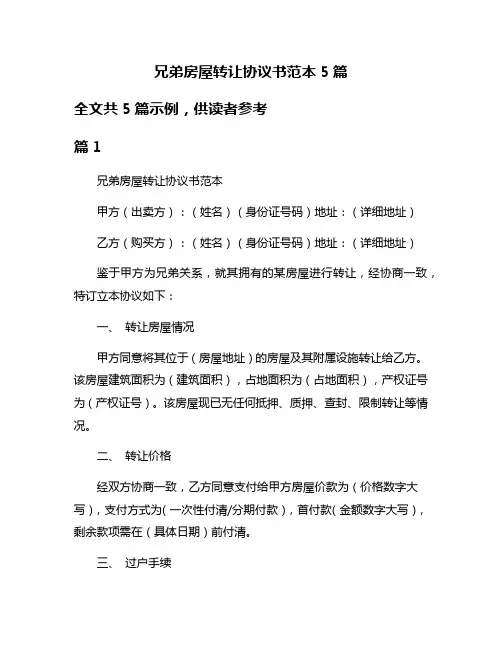 兄弟房屋转让协议书范本 5 篇

全文共 5 篇示例，供读者参考

篇 1

兄弟房屋转让协议书范本

甲方（出卖方）：（姓名）（身份证号码）地址：（详细地址）

乙方（购买方）：（姓名）（身份证号码）地址：（详细地址）

鉴于甲方为兄弟关系，就其拥有的某房屋进行转让，经协商一致，特订立本协议如下：

一、 转让房屋情况

甲方同意将其位于（房屋地址）的房屋及其附属设施转让给乙方。该房屋建筑面积为（建筑面积），占地面积为（占地面积），产权证号为（产权证号）。该房屋现已无任何抵押、质押、查封、限制转让等情况。

二、 转让价格

经双方协商一致，乙方同意支付给甲方房屋价款为（价格数字大写），支付方式为(一次性付清/分期付款)，首付款(金额数字大写)，剩余款项需在（具体日期）前付清。

三、 过户手续